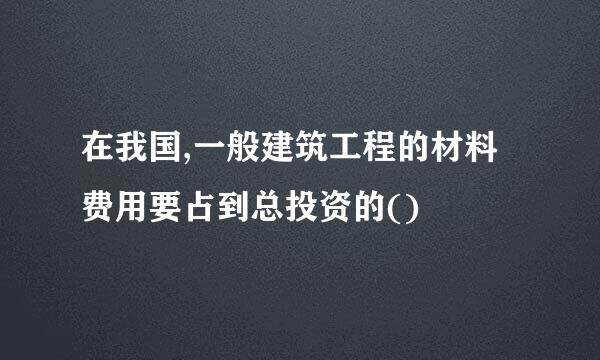 在我国,一般建筑工程的材料费用要占到总投资的()